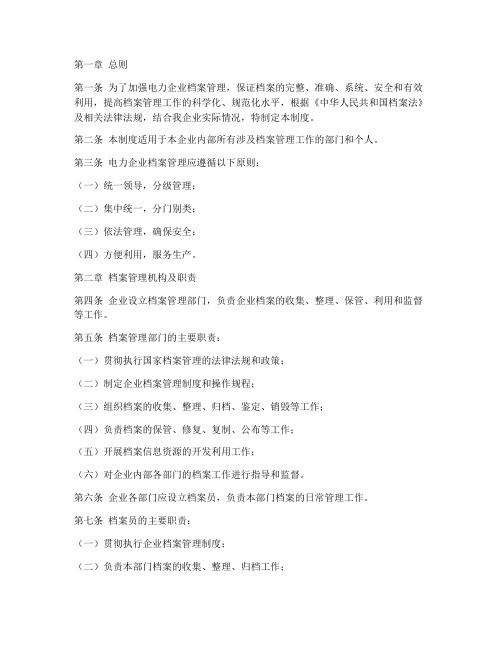 第一章 总则

第一条 为了加强电力企业档案管理，保证档案的完整、准确、系统、安全和有效利用，提高档案管理工作的科学化、规范化水平，根据《中华人民共和国档案法》及相关法律法规，结合我企业实际情况，特制定本制度。

第二条 本制度适用于本企业内部所有涉及档案管理工作的部门和个人。

第三条 电力企业档案管理应遵循以下原则：

（一）统一领导，分级管理；

（二）集中统一，分门别类；

（三）依法管理，确保安全；

（四）方便利用，服务生产。

第二章 档案管理机构及职责

第四条 企业设立档案管理部门，负责企业档案的收集、整理、保管、利用和监督等工作。

第五条 档案管理部门的主要职责：

（一）贯彻执行国家档案管理的法律法规和政策；

（二）制定企业档案管理制度和操作规程；

（三）组织档案的收集、整理、归档、鉴定、销毁等工作；

（四）负责档案的保管、修复、复制、公布等工作；

（五）开展档案信息资源的开发利用工作；

（六）对企业内部各部门的档案工作进行指导和监督。

第六条 企业各部门应设立档案员，负责本部门档案的日常管理工作。

第七条 档案员的主要职责：

（一）贯彻执行企业档案管理制度；

（二）负责本部门档案的收集、整理、归档工作；